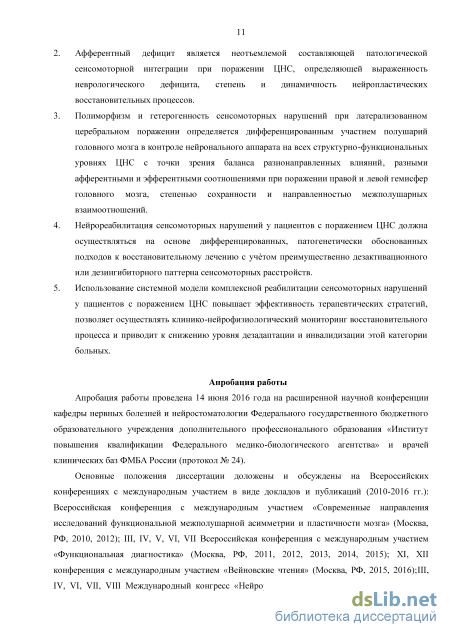 11

2. Афферентный дефицит является неотъемлемой составляющей патологической сенсомоторной интеграции при поражении ЦНС, определяющей выраженность неврологического дефицита, степень и динамичность нейропластических восстановительных процессов.

3. Полиморфизм и гетерогенность сенсомоторных нарушений при латерализованном церебральном поражении определяется дифференцированным участием полушарий головного мозга в контроле нейронального аппарата на всех структурно-функциональных уровнях ЦНС с точки зрения баланса разнонаправленных влияний, разными афферентными и эфферентными соотношениями при поражении правой и левой гемисфер головного мозга, степенью сохранности и направленностью межполушарных взаимоотношений.

4. Нейрореабилитация сенсомоторных нарушений у пациентов с поражением ЦНС должна осуществляться на основе дифференцированных, патогенетически обоснованных подходов к восстановительному лечению с учётом преимущественно дезактивационного или дезингибиторного паттерна сенсомоторных расстройств.

5. Использование системной модели комплексной реабилитации сенсомоторных нарушений у пациентов с поражением ЦНС повышает эффективность терапевтических стратегий, позволяет осуществлять клинико-нейрофизиологический мониторинг восстановительного процесса и приводит к снижению уровня дезадаптации и инвалидизации этой категории больных.

Апробация работы

Апробация работы проведена 14 июня 2016 года на расширенной научной конференции кафедры нервных болезней и нейростоматологии Федерального государственного бюджетного образовательного учреждения дополнительного профессионального образования «Институт повышения квалификации Федерального медико-биологического агентства» и врачей клинических баз ФМБА России (протокол № 24).

Основные положения диссертации доложены и обсуждены на Всероссийских конференциях с международным участием в виде докладов и публикаций (2010-2016 гг.): Всероссийская конференция с международным участием «Современные направления исследований функциональной межполушарной асимметрии и пластичности мозга» (Москва, РФ, 2010, 2012); III, IV, V, VI, VII Всероссийская конференция с международным участием «Функциональная диагностика» (Москва, РФ, 2011, 2012, 2013, 2014, 2015); XI, XII конференция с международным участием «Вейновские чтения» (Москва, РФ, 2015, 2016);III, IV, VI, VII, VIII Международный конгресс «Нейро

dsLib.net
библиотека диссертаций